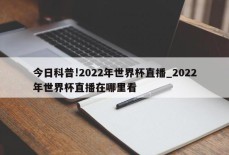 今日科普!2022年世界杯直播_2022年世界杯直播在哪里看